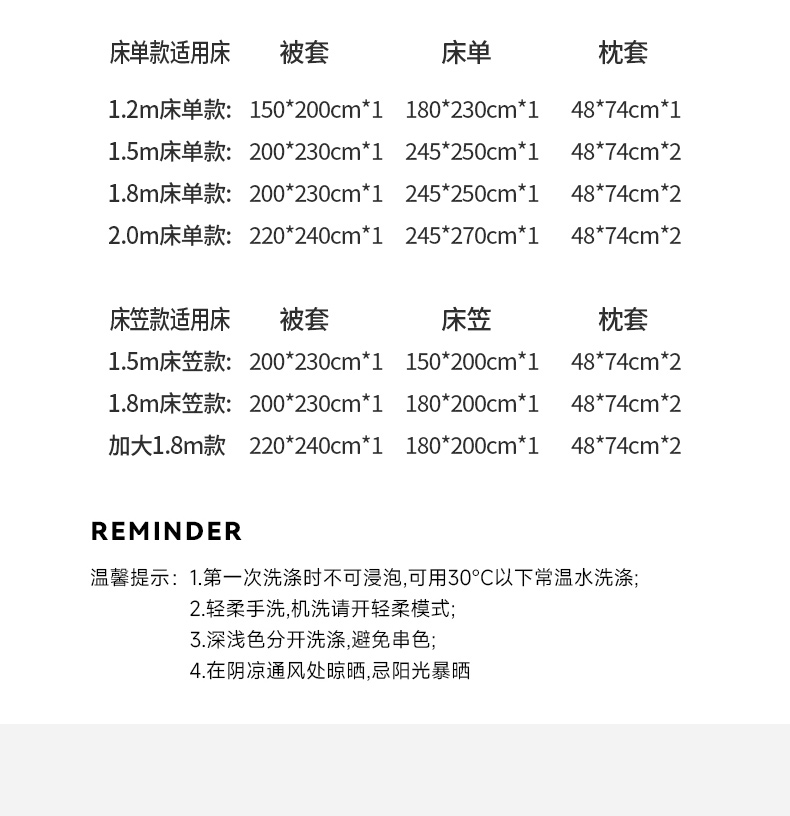 | 床单款适用床 | 被套 | 床单 | 枕套 |
|---|---|---|---|
| 1.2m床单款: | 150*200cm*1 | 180*230cm*1 | 48*74cm*1 |
| 1.5m床单款: | 200*230cm*1 | 245*250cm*1 | 48*74cm*2 |
| 1.8m床单款: | 200*230cm*1 | 245*250cm*1 | 48*74cm*2 |
| 2.0m床单款: | 220*240cm*1 | 245*270cm*1 | 48*74cm*2 |

| 床笠款适用床 | 被套 | 床笠 | 枕套 |
|---|---|---|---|
| 1.5m床笠款: | 200*230cm*1 | 150*200cm*1 | 48*74cm*2 |
| 1.8m床笠款: | 200*230cm*1 | 180*200cm*1 | 48*74cm*2 |
| 加大1.8m款 | 220*240cm*1 | 180*200cm*1 | 48*74cm*2 |

REMINDER

温馨提示: 1.第一次洗涤时不可浸泡,可用30°C以下常温水洗涤;
2.轻柔手洗,机洗请开轻柔模式;
3.深浅色分开洗涤,避免串色;
4.在阴凉通风处晾晒,忌阳光暴晒